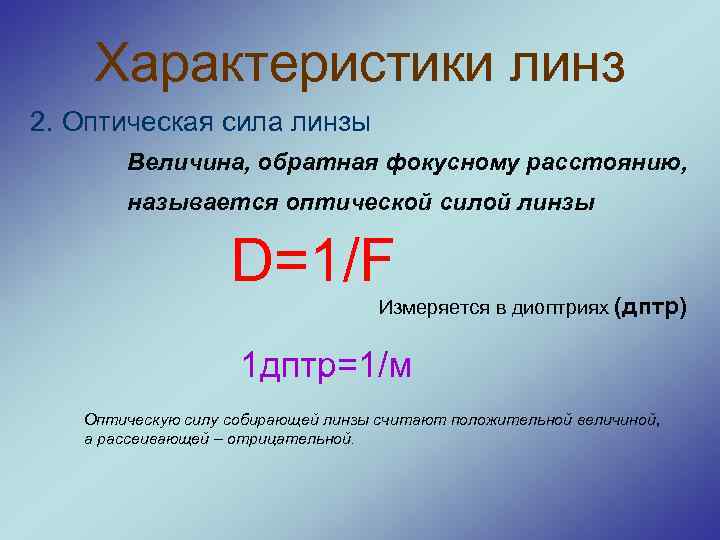 Характеристики линз

2. Оптическая сила линзы

Величина, обратная фокусному расстоянию, называется оптической силой линзы

$D=1/F$

Измеряется в диоптриях (дптр)

1дптр=1/м

Оптическую силу собирающей линзы считают положительной величиной, а рассеивающей – отрицательной.